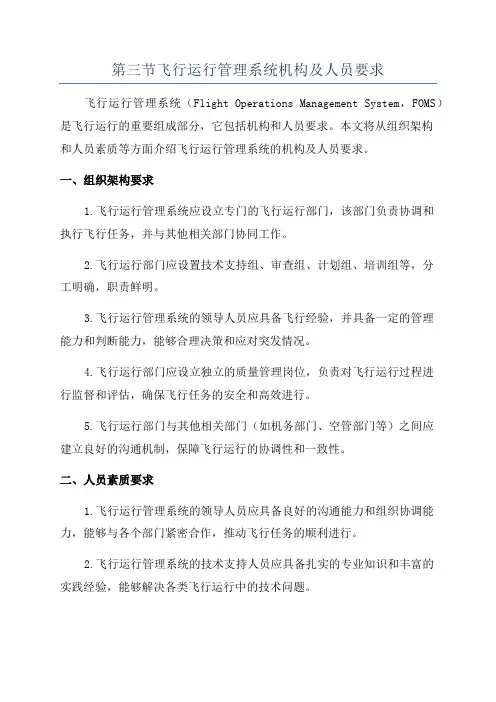 第三节飞行运行管理系统机构及人员要求

飞行运行管理系统（Flight Operations Management System，FOMS）是飞行运行的重要组成部分，它包括机构和人员要求。本文将从组织架构和人员素质等方面介绍飞行运行管理系统的机构及人员要求。

一、组织架构要求

1.飞行运行管理系统应设立专门的飞行运行部门，该部门负责协调和执行飞行任务，并与其他相关部门协同工作。

2.飞行运行部门应设置技术支持组、审查组、计划组、培训组等，分工明确，职责鲜明。

3.飞行运行管理系统的领导人员应具备飞行经验，并具备一定的管理能力和判断能力，能够合理决策和应对突发情况。

4.飞行运行部门应设立独立的质量管理岗位，负责对飞行运行过程进行监督和评估，确保飞行任务的安全和高效进行。

5.飞行运行部门与其他相关部门（如机务部门、空管部门等）之间应建立良好的沟通机制，保障飞行运行的协调性和一致性。

二、人员素质要求

1.飞行运行管理系统的领导人员应具备良好的沟通能力和组织协调能力，能够与各个部门紧密合作，推动飞行任务的顺利进行。

2.飞行运行管理系统的技术支持人员应具备扎实的专业知识和丰富的实践经验，能够解决各类飞行运行中的技术问题。